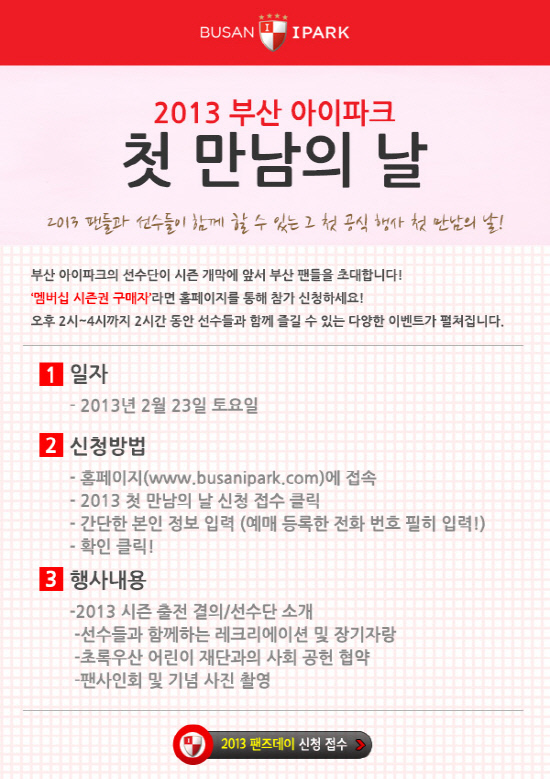 BUSAN IPARK

2013 부산 아이파크

첫 만남의 날

2013 팬들과 선수들이 함께 할 수 있는 그 첫 공식 행사 첫 만남의 날!

부산 아이파크의 선수단이 시즌 개막에 앞서 부산 팬들을 초대합니다!
'멤버십 시즌권 구매자'라면 홈페이지를 통해 참가 신청하세요!
오후 2시~4시까지 2시간 동안 선수들과 함께 즐길 수 있는 다양한 이벤트가 펼쳐집니다.

1 일자

- 2013년 2월 23일 토요일

2 신청방법

- 홈페이지(www.busanipark.com)에 접속
- 2013 첫 만남의 날 신청 접수 클릭
- 간단한 본인 정보 입력 (예매 등록한 전화 번호 필히 입력!)
- 확인 클릭!

3 행사내용

-2013 시즌 출전 결의/선수단 소개
-선수들과 함께하는 레크리에이션 및 장기자랑
-초록우산 어린이 재단과의 사회 공헌 협약
-팬사인회 및 기념 사진 촬영

2013 팬즈데이 신청 접수